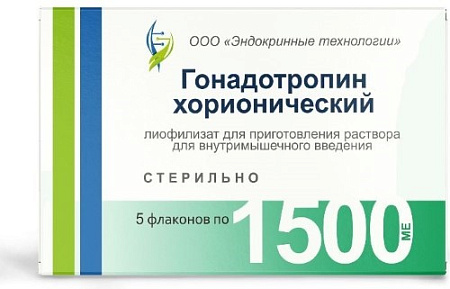 ООО «Эндокринные технологии»

Гонадотропин хорионический

лиофилизат для приготовления раствора для внутримышечного введения

СТЕРИЛЬНО

5 флаконов по 1500 МЕ